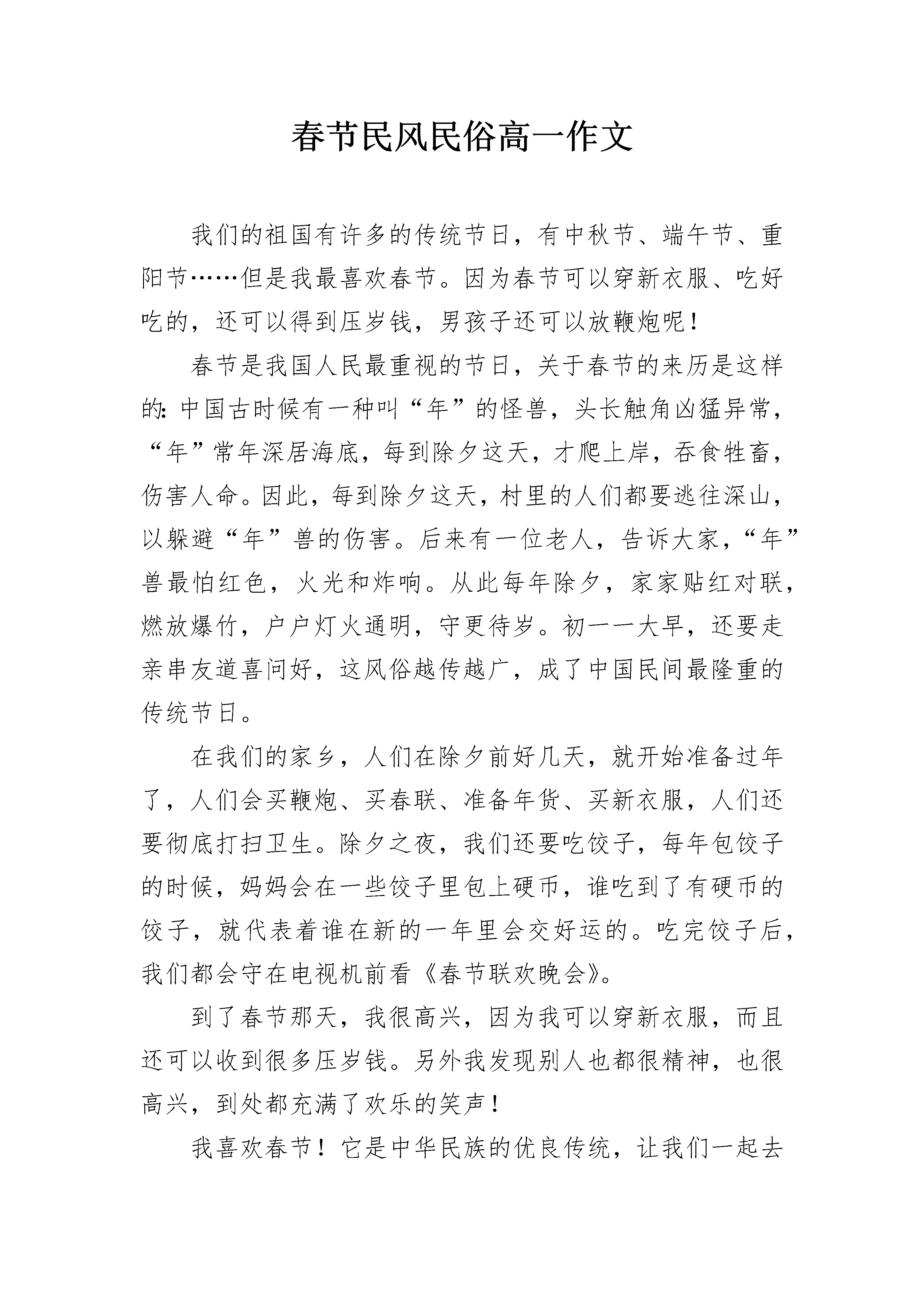 春节民风民俗高一作文

我们的祖国有许多的传统节日，有中秋节、端午节、重阳节……但是我最喜欢春节。因为春节可以穿新衣服、吃好吃的，还可以得到压岁钱，男孩子还可以放鞭炮呢！

春节是我国人民最重视的节日，关于春节的来历是这样的：中国古时候有一种叫“年”的怪兽，头长触角凶猛异常，“年”常年深居海底，每到除夕这天，才爬上岸，吞食牲畜，伤害人命。因此，每到除夕这天，村里的人们都要逃往深山，以躲避“年”兽的伤害。后来有一位老人，告诉大家，“年”兽最怕红色，火光和炸响。从此每年除夕，家家贴红对联，燃放爆竹，户户灯火通明，守更待岁。初一一大早，还要走亲串友道喜问好，这风俗越传越广，成了中国民间最隆重的传统节日。

在我们的家乡，人们在除夕前好几天，就开始准备过年了，人们会买鞭炮、买春联、准备年货、买新衣服，人们还要彻底打扫卫生。除夕之夜，我们还要吃饺子，每年包饺子的时候，妈妈会在一些饺子里包上硬币，谁吃到了有硬币的饺子，就代表着谁在新的一年里会交好运的。吃完饺子后，我们都会守在电视机前看《春节联欢晚会》。

到了春节那天，我很高兴，因为我可以穿新衣服，而且还可以收到很多压岁钱。另外我发现别人也都很精神，也很高兴，到处都充满了欢乐的笑声！

我喜欢春节！它是中华民族的优良传统，让我们一起去